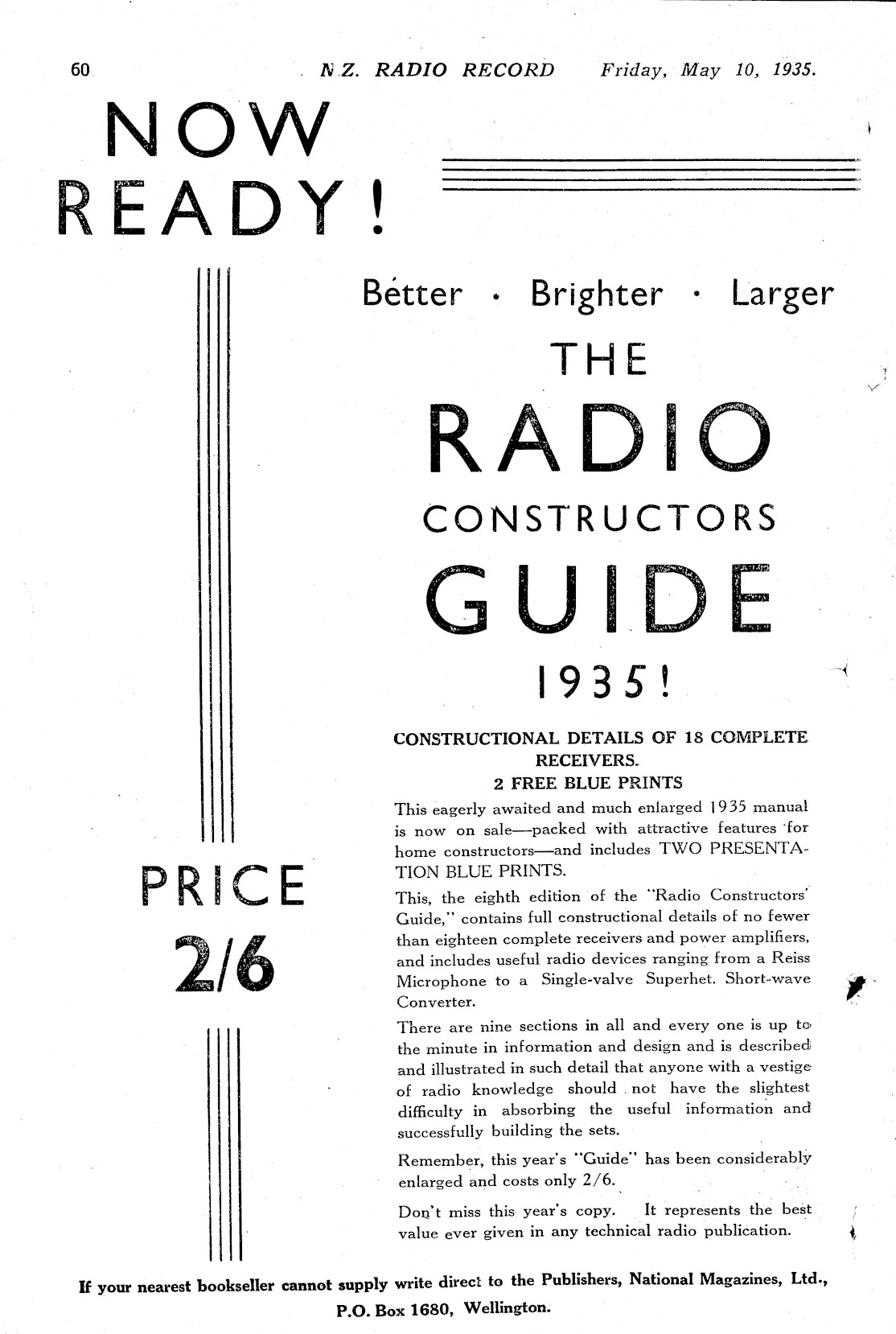 60 N.Z. RADIO RECORD Friday, May 10, 1935.

NOW READY!

Better · Brighter · Larger

THE RADIO CONSTRUCTORS GUIDE 1935!

CONSTRUCTIONAL DETAILS OF 18 COMPLETE RECEIVERS.
2 FREE BLUE PRINTS

This eagerly awaited and much enlarged 1935 manual is now on sale—packed with attractive features for home constructors—and includes TWO PRESENTATION BLUE PRINTS.

This, the eighth edition of the "Radio Constructors' Guide," contains full constructional details of no fewer than eighteen complete receivers and power amplifiers, and includes useful radio devices ranging from a Reiss Microphone to a Single-valve Superhet. Short-wave Converter.

There are nine sections in all and every one is up to the minute in information and design and is described and illustrated in such detail that anyone with a vestige of radio knowledge should not have the slightest difficulty in absorbing the useful information and successfully building the sets.

Remember, this year's "Guide" has been considerably enlarged and costs only 2/6.

Don't miss this year's copy. It represents the best value ever given in any technical radio publication.

PRICE 2/6

If your nearest bookseller cannot supply write direct to the Publishers, National Magazines, Ltd., P.O. Box 1680, Wellington.